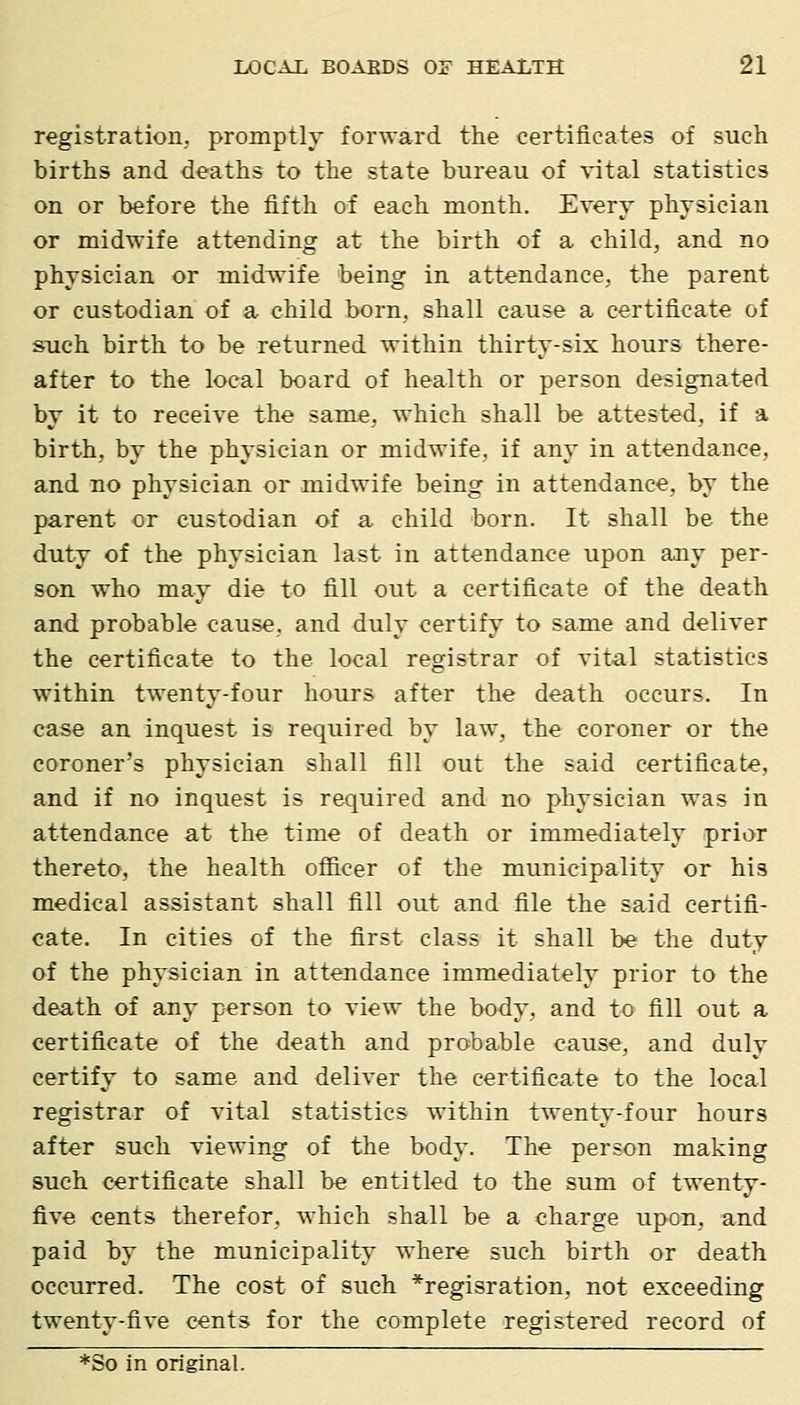 LOCAL BOARDS OF HEALTH 21

registration, promptly forward the certificates of such births and deaths to the state bureau of vital statistics on or before the fifth of each month. Every physician or midwife attending at the birth of a child, and no physician or midwife being in attendance, the parent or custodian of a child born, shall cause a certificate of such birth to be returned within thirty-six hours thereafter to the local board of health or person designated by it to receive the same, which shall be attested, if a birth, by the physician or midwife, if any in attendance, and no physician or midwife being in attendance, by the parent or custodian of a child born. It shall be the duty of the physician last in attendance upon any person who may die to fill out a certificate of the death and probable cause, and duly certify to same and deliver the certificate to the local registrar of vital statistics within twenty-four hours after the death occurs. In case an inquest is required by law, the coroner or the coroner's physician shall fill out the said certificate, and if no inquest is required and no physician was in attendance at the time of death or immediately prior thereto, the health officer of the municipality or his medical assistant shall fill out and file the said certificate. In cities of the first class it shall be the duty of the physician in attendance immediately prior to the death of any person to view the body, and to fill out a certificate of the death and probable cause, and duly certify to same and deliver the certificate to the local registrar of vital statistics within twenty-four hours after such viewing of the body. The person making such certificate shall be entitled to the sum of twenty-five cents therefor, which shall be a charge upon, and paid by the municipality where such birth or death occurred. The cost of such *regisration, not exceeding twenty-five cents for the complete registered record of

*So in original.